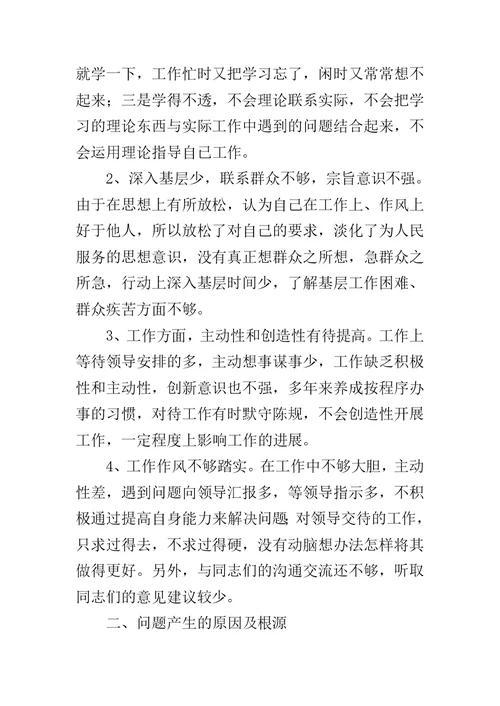 就学一下，工作忙时又把学习忘了，闲时又常常想不起来；三是学得不透，不会理论联系实际，不会把学习的理论东西与实际工作中遇到的问题结合起来，不会运用理论指导自己工作。

2、深入基层少，联系群众不够，宗旨意识不强。由于在思想上有所放松，认为自己在工作上、作风上好于他人，所以放松了对自己的要求，淡化了为人民服务的思想意识，没有真正想群众之所想，急群众之所急，行动上深入基层时间少，了解基层工作困难、群众疾苦方面不够。

3、工作方面，主动性和创造性有待提高。工作上等待领导安排的多，主动想事谋事少，工作缺乏积极性和主动性，创新意识也不强，多年来养成按程序办事的习惯，对待工作有时默守陈规，不会创造性开展工作，一定程度上影响工作的进展。

4、工作作风不够踏实。在工作中不够大胆，主动性差，遇到问题向领导汇报多，等领导指示多，不积极通过提高自身能力来解决问题，对领导交待的工作，只求过得去，不求过得硬，没有动脑想办法怎样将其做得更好。另外，与同志们的沟通交流还不够，听取同志们的意见建议较少。

二、问题产生的原因及根源